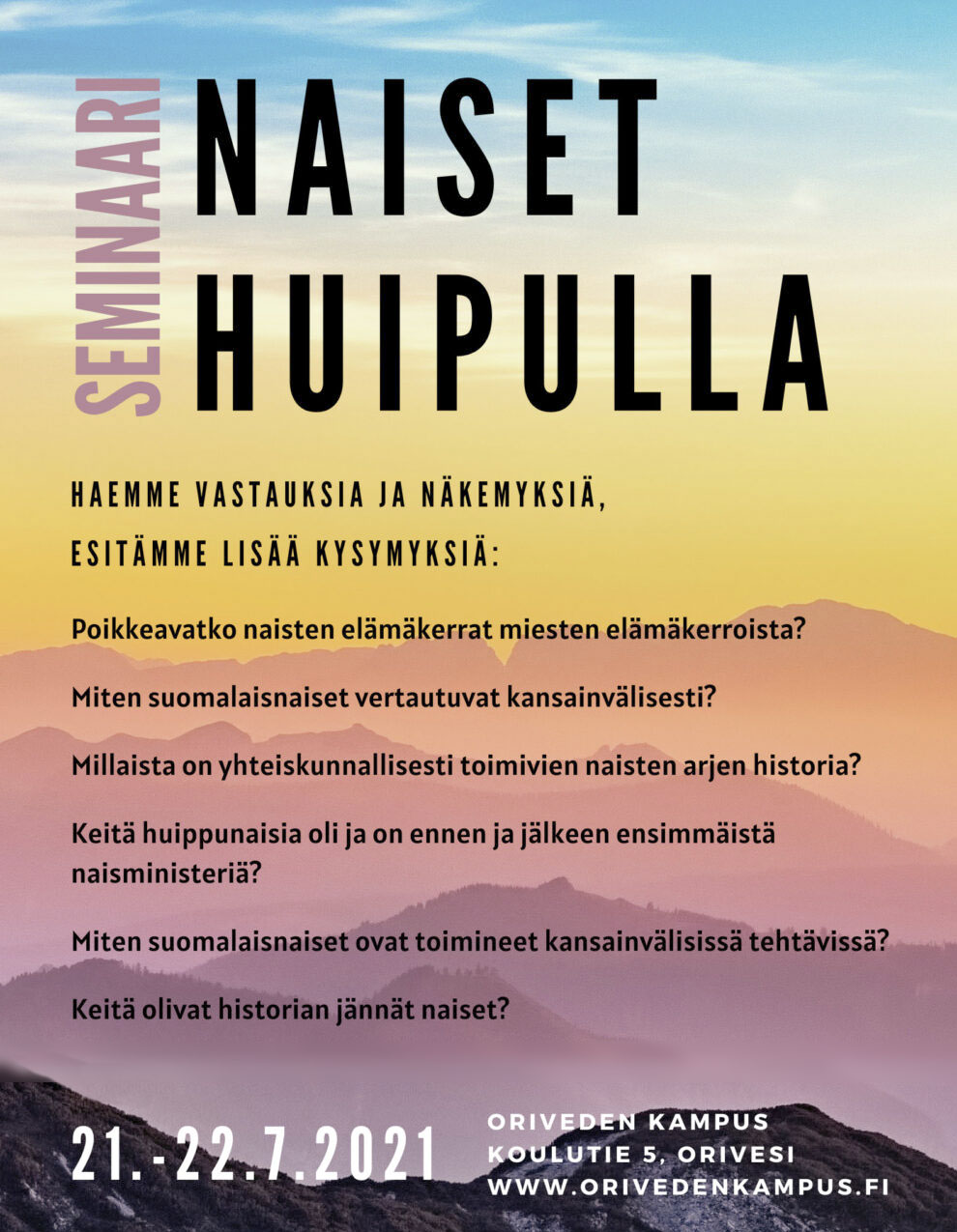 SEMINAARI

NAISET HUIPULLA

HAEMME VASTAUKSIA JA NÄKEMYKSIÄ, ESITÄMME LISÄÄ KYSYMYKSIÄ:

Poikkeavatko naisten elämäkerrat miesten elämäkerroista?

Miten suomalaisnaiset vertautuvat kansainvälisesti?

Millaista on yhteiskunnallisesti toimivien naisten arjen historia?

Keitä huippunaisia oli ja on ennen ja jälkeen ensimmäistä naisministeriä?

Miten suomalaisnaiset ovat toimineet kansainvälisissä tehtävissä?

Keitä olivat historian jännät naiset?

21.-22.7.2021

ORIVEDEN KAMPUS
KOULUTIE 5, ORIVESI
WWW.ORIVEDENKAMPUS.FI